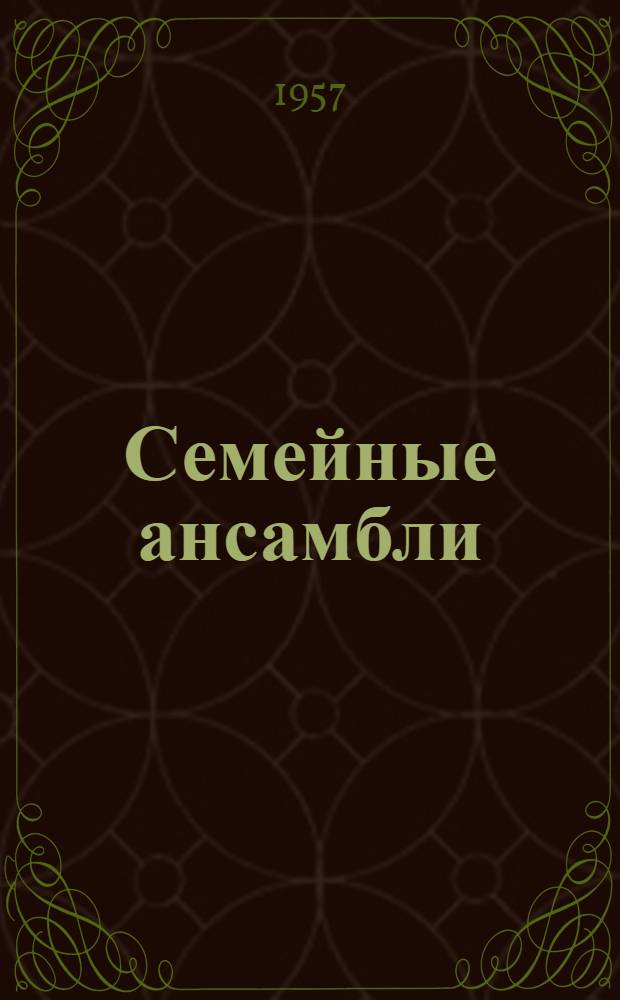 1957

Семейные ансамбли